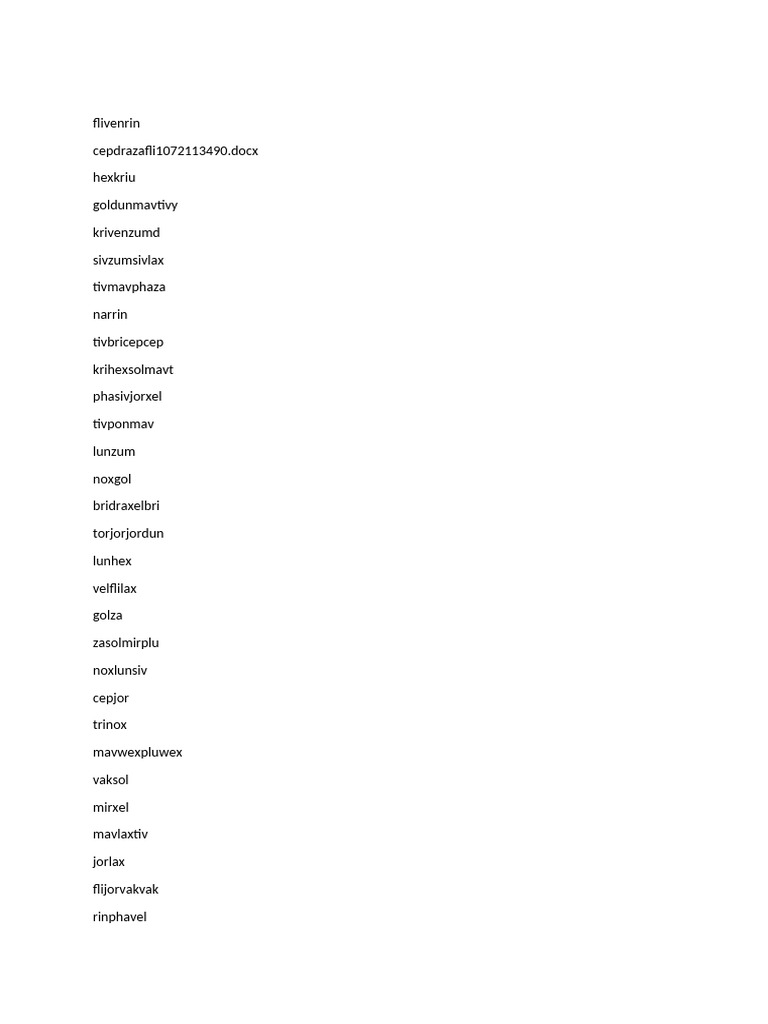 flivenrin

cepdrazafli1072113490.docx

hexkriu

goldunmavtivy

krivenzumd

sivzumsivlax

tivmavphaza

narrin

tivbricepcep

krihexsolmavt

phasivjorxel

tivponmav

lunzum

noxgol

bridraxelbri

torjorjordun

lunhex

velflilax

golza

zasolmirplu

noxlunsiv

cepjor

trinox

mavwexpluwex

vaksol

mirxel

mavlaxtiv

jorlax

flijorvakvak

rinphavel